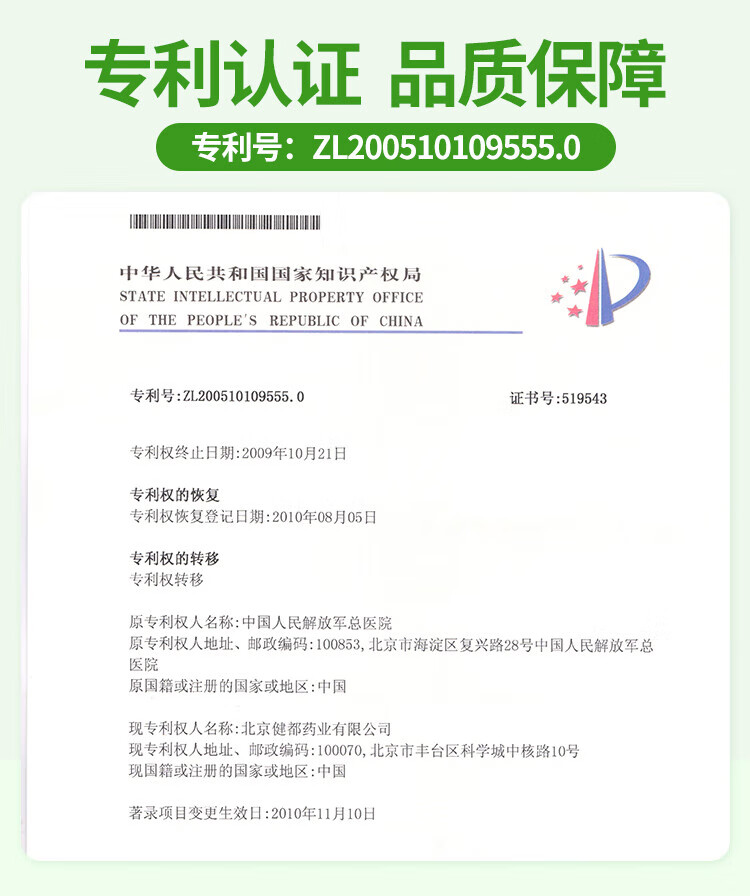 专利认证 品质保障

专利号：ZL200510109555.0

中华人民共和国国家知识产权局
STATE INTELLECTUAL PROPERTY OFFICE
OF THE PEOPLE'S REPUBLIC OF CHINA

专利号:ZL200510109555.0

证书号:519543

专利权终止日期:2009年10月21日

专利权的恢复
专利权恢复登记日期:2010年08月05日

专利权的转移
专利权转移

原专利权人名称:中国人民解放军总医院
原专利权人地址、邮政编码:100853,北京市海淀区复兴路28号中国人民解放军总医院
原国籍或注册的国家或地区:中国

现专利权人名称:北京健都药业有限公司
现专利权人地址、邮政编码:100070,北京市丰台区科学城中核路10号
现国籍或注册的国家或地区:中国

著录项目变更生效日:2010年11月10日